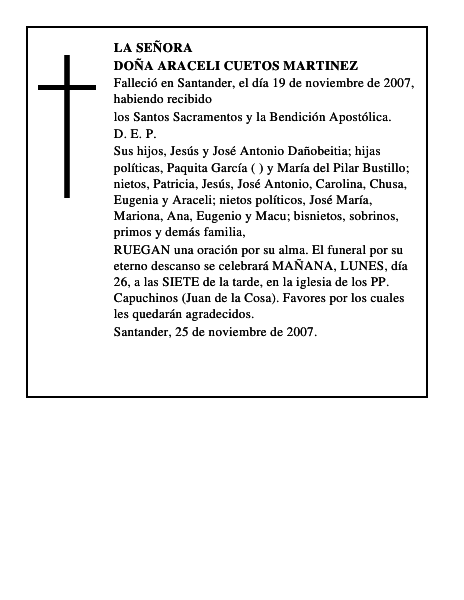 LA SEÑORA
DOÑA ARACELI CUETOS MARTINEZ

Falleció en Santander, el día 19 de noviembre de 2007, habiendo recibido

los Santos Sacramentos y la Bendición Apostólica.

D. E. P.

Sus hijos, Jesús y José Antonio Dañobeitia; hijas políticas, Paquita García ( ) y María del Pilar Bustillo; nietos, Patricia, Jesús, José Antonio, Carolina, Chusa, Eugenia y Araceli; nietos políticos, José María, Mariona, Ana, Eugenio y Macu; bisnietos, sobrinos, primos y demás familia,

RUEGAN una oración por su alma. El funeral por su eterno descanso se celebrará MAÑANA, LUNES, día 26, a las SIETE de la tarde, en la iglesia de los PP. Capuchinos (Juan de la Cosa). Favores por los cuales les quedarán agradecidos.

Santander, 25 de noviembre de 2007.